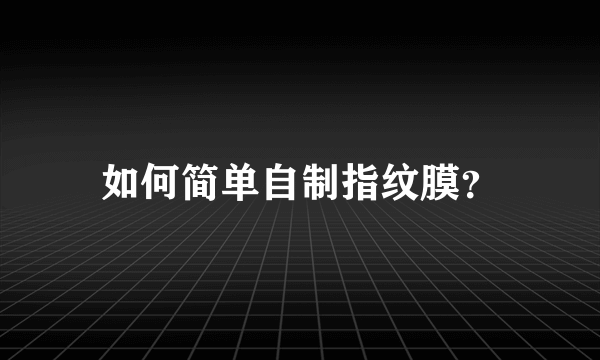 如何简单自制指纹膜?